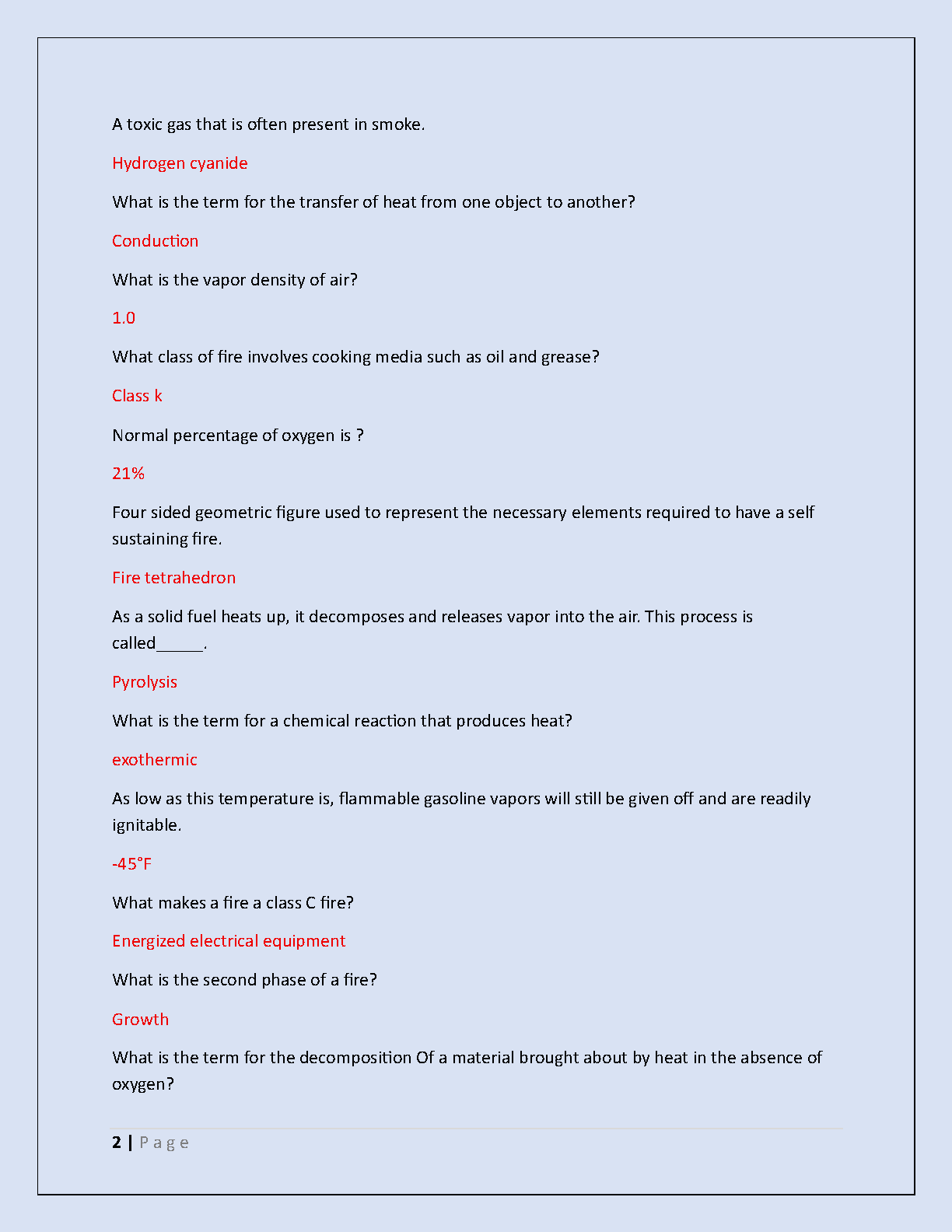 A toxic gas that is often present in smoke.

Hydrogen cyanide

What is the term for the transfer of heat from one object to another?

Conduction

What is the vapor density of air?

1.0

What class of fire involves cooking media such as oil and grease?

Class k

Normal percentage of oxygen is ?

21%

Four sided geometric figure used to represent the necessary elements required to have a self sustaining fire.

Fire tetrahedron

As a solid fuel heats up, it decomposes and releases vapor into the air. This process is called_____.

Pyrolysis

What is the term for a chemical reaction that produces heat?

exothermic

As low as this temperature is, flammable gasoline vapors will still be given off and are readily ignitable.

-45°F

What makes a fire a class C fire?

Energized electrical equipment

What is the second phase of a fire?

Growth

What is the term for the decomposition Of a material brought about by heat in the absence of oxygen?

2 | Page